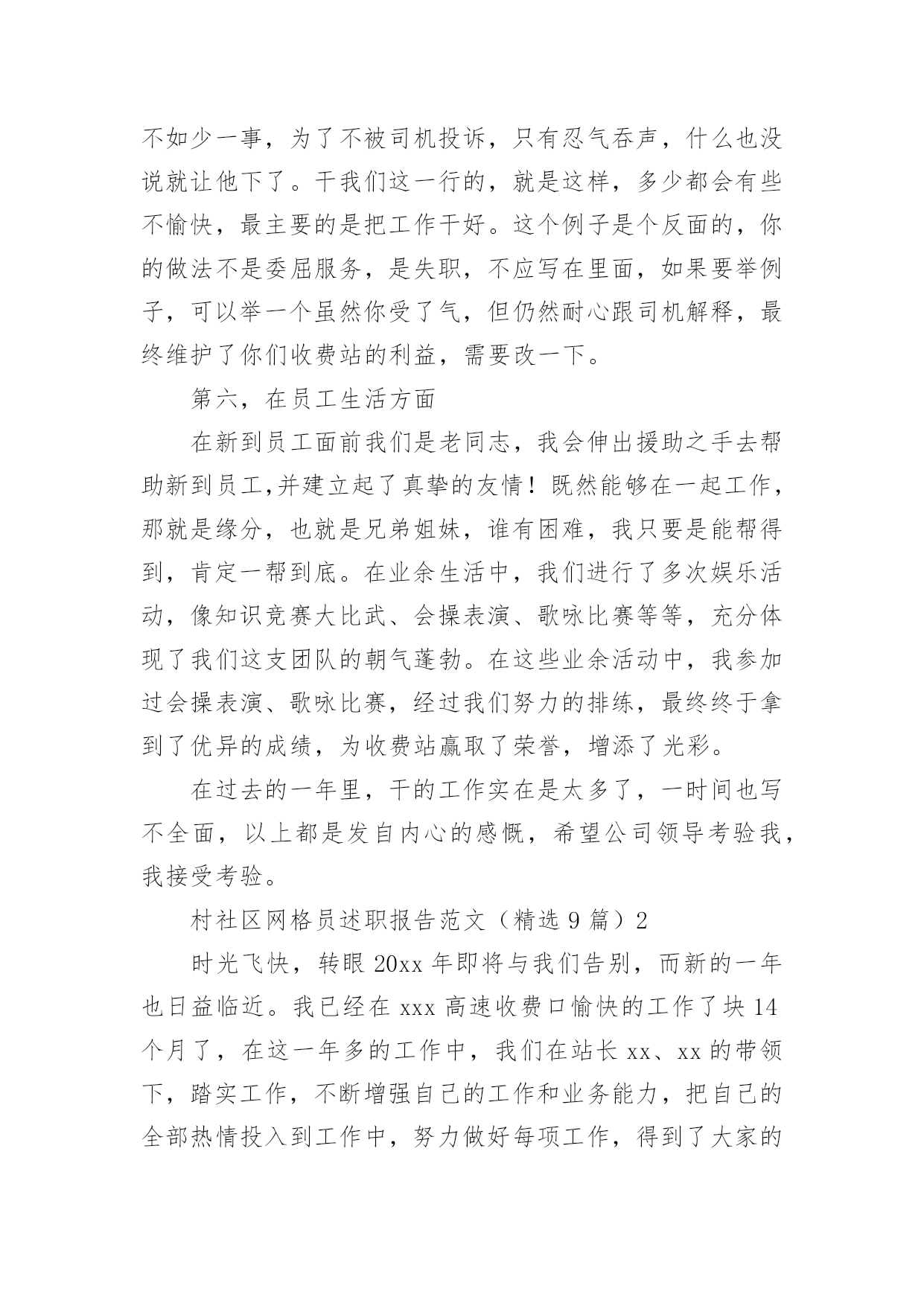 不如少一事，为了不被司机投诉，只有忍气吞声，什么也没说就让他下了。干我们这一行的，就是这样，多少都会有些不愉快，最主要的是把工作干好。这个例子是个反面的，你的做法不是委屈服务，是失职，不应写在里面，如果要举例子，可以举一个虽然你受了气，但仍然耐心跟司机解释，最终维护了你们收费站的利益，需要改一下。

第六，在员工生活方面

在新到员工面前我们是老同志，我会伸出援助之手去帮助新到员工,并建立起了真挚的友情！既然能够在一起工作，那就是缘分，也就是兄弟姐妹，谁有困难，我只要是能帮得到，肯定一帮到底。在业余生活中，我们进行了多次娱乐活动，像知识竞赛大比武、会操表演、歌咏比赛等等，充分体现了我们这支团队的朝气蓬勃。在这些业余活动中，我参加过会操表演、歌咏比赛，经过我们努力的排练，最终终于拿到了优异的成绩，为收费站赢取了荣誉，增添了光彩。

在过去的一年里，干的工作实在是太多了，一时间也写不全面，以上都是发自内心的感慨，希望公司领导考验我，我接受考验。

村社区网格员述职报告范文（精选 9 篇）2

时光飞快，转眼 20xx 年即将与我们告别，而新的一年也日益临近。我已经在 xxx 高速收费口愉快的工作了块 14 个月了，在这一年多的工作中，我们在站长 xx、xx 的带领下，踏实工作，不断增强自己的工作和业务能力，把自己的全部热情投入到工作中，努力做好每项工作，得到了大家的